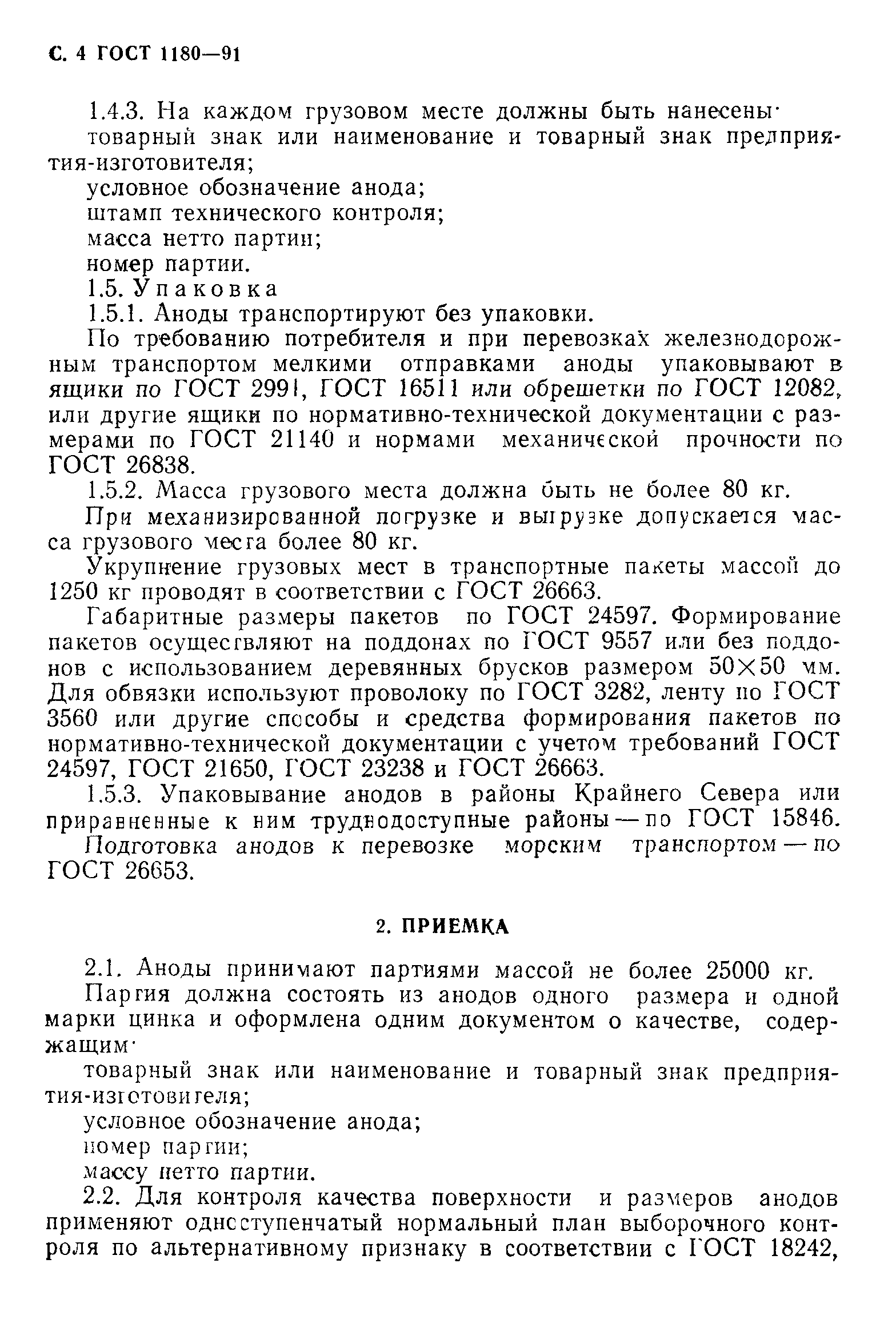 С. 4 ГОСТ 1180—91

1.4.3. На каждом грузовом месте должны быть нанесены·
товарный знак или наименование и товарный знак предприятия-изготовителя;
условное обозначение анода;
штамп технического контроля;
масса нетто партии;
номер партии.
1.5. Упаковка
1.5.1. Аноды транспортируют без упаковки.
По требованию потребителя и при перевозках железнодорожным транспортом мелкими отправками аноды упаковывают в ящики по ГОСТ 2991, ГОСТ 16511 или обрешетки по ГОСТ 12082, или другие ящики по нормативно-технической документации с размерами по ГОСТ 21140 и нормами механической прочности по ГОСТ 26838.
1.5.2. Масса грузового места должна быть не более 80 кг.
При механизированной погрузке и выгрузке допускается масса грузового места более 80 кг.
Укрупнение грузовых мест в транспортные пакеты массой до 1250 кг проводят в соответствии с ГОСТ 26663.
Габаритные размеры пакетов по ГОСТ 24597. Формирование пакетов осуществляют на поддонах по ГОСТ 9557 или без поддонов с использованием деревянных брусков размером $50 \times 50$ мм. Для обвязки используют проволоку по ГОСТ 3282, ленту по ГОСТ 3560 или другие способы и средства формирования пакетов по нормативно-технической документации с учетом требований ГОСТ 24597, ГОСТ 21650, ГОСТ 23238 и ГОСТ 26663.
1.5.3. Упаковывание анодов в районы Крайнего Севера или приравненные к ним труднодоступные районы — по ГОСТ 15846. Подготовка анодов к перевозке морским транспортом — по ГОСТ 26653.

2. ПРИЕМКА

2.1. Аноды принимают партиями массой не более 25000 кг.
Партия должна состоять из анодов одного размера и одной марки цинка и оформлена одним документом о качестве, содержащим·
товарный знак или наименование и товарный знак предприятия-изготовителя;
условное обозначение анода;
номер партии;
массу нетто партии.
2.2. Для контроля качества поверхности и размеров анодов применяют одноступенчатый нормальный план выборочного контроля по альтернативному признаку в соответствии с ГОСТ 18242,